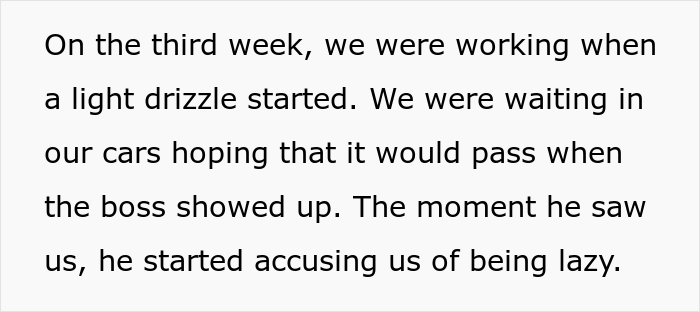 On the third week, we were working when a light drizzle started. We were waiting in our cars hoping that it would pass when the boss showed up. The moment he saw us, he started accusing us of being lazy.